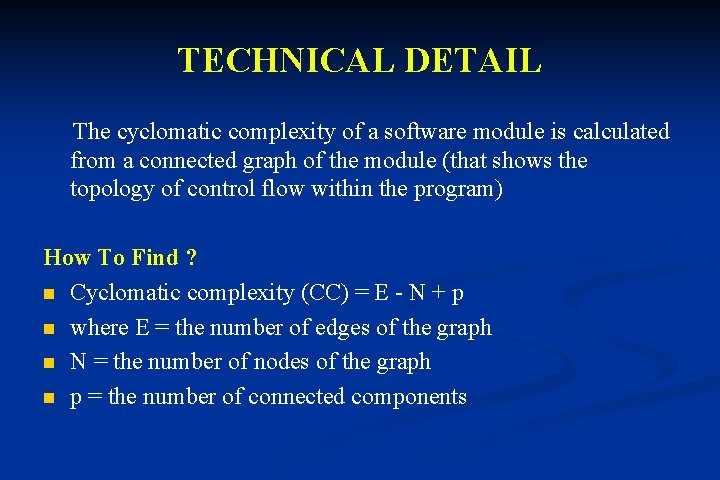 TECHNICAL DETAIL

The cyclomatic complexity of a software module is calculated from a connected graph of the module (that shows the topology of control flow within the program)

How To Find ?

- Cyclomatic complexity (CC) = E - N + p
- where E = the number of edges of the graph
- N = the number of nodes of the graph
- p = the number of connected components